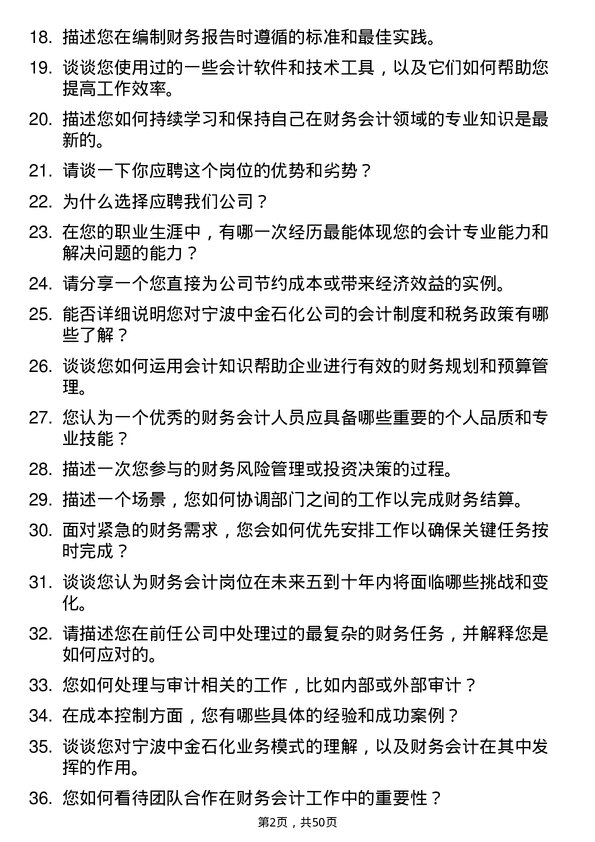 18. 描述您在编制财务报告时遵循的标准和最佳实践。

19. 谈谈您使用过的一些会计软件和技术工具，以及它们如何帮助您提高工作效率。

20. 描述您如何持续学习和保持自己在财务会计领域的专业知识是最新的。

21. 请谈一下你应聘这个岗位的优势和劣势？

22. 为什么选择应聘我们公司？

23. 在您的职业生涯中，有哪一次经历最能体现您的会计专业能力和解决问题的能力？

24. 请分享一个您直接为公司节约成本或带来经济效益的实例。

25. 能否详细说明您对宁波中金石化公司的会计制度和税务政策有哪些了解？

26. 谈谈您如何运用会计知识帮助企业进行有效的财务规划和预算管理。

27. 您认为一个优秀的财务会计人员应具备哪些重要的个人品质和专业技能？

28. 描述一次您参与的财务风险管理或投资决策的过程。

29. 描述一个场景，您如何协调部门之间的工作以完成财务结算。

30. 面对紧急的财务需求，您会如何优先安排工作以确保关键任务按时完成？

31. 谈谈您认为财务会计岗位在未来五到十年内将面临哪些挑战和变化。

32. 请描述您在前任公司中处理过的最复杂的财务任务，并解释您是如何应对的。

33. 您如何处理与审计相关的工作，比如内部或外部审计？

34. 在成本控制方面，您有哪些具体的经验和成功案例？

35. 谈谈您对宁波中金石化业务模式的理解，以及财务会计在其中发挥的作用。

36. 您如何看待团队合作在财务会计工作中的重要性？

第2页，共50页